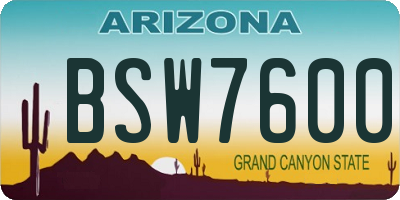 ARIZONA

BSW7600

GRAND CANYON STATE